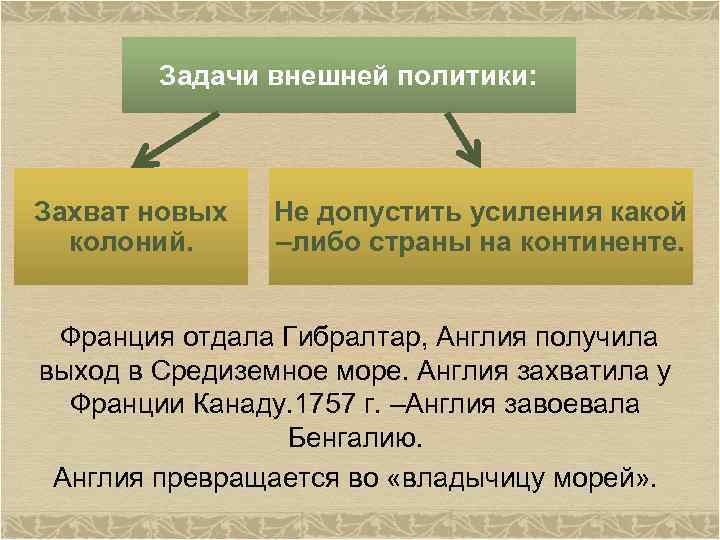 Задачи внешней политики:

Захват новых колоний.

Не допустить усиления какой –либо страны на континенте.

Франция отдала Гибралтар, Англия получила выход в Средиземное море. Англия захватила у Франции Канаду.1757 г. –Англия завоевала Бенгалию.

Англия превращается во «владычицу морей».